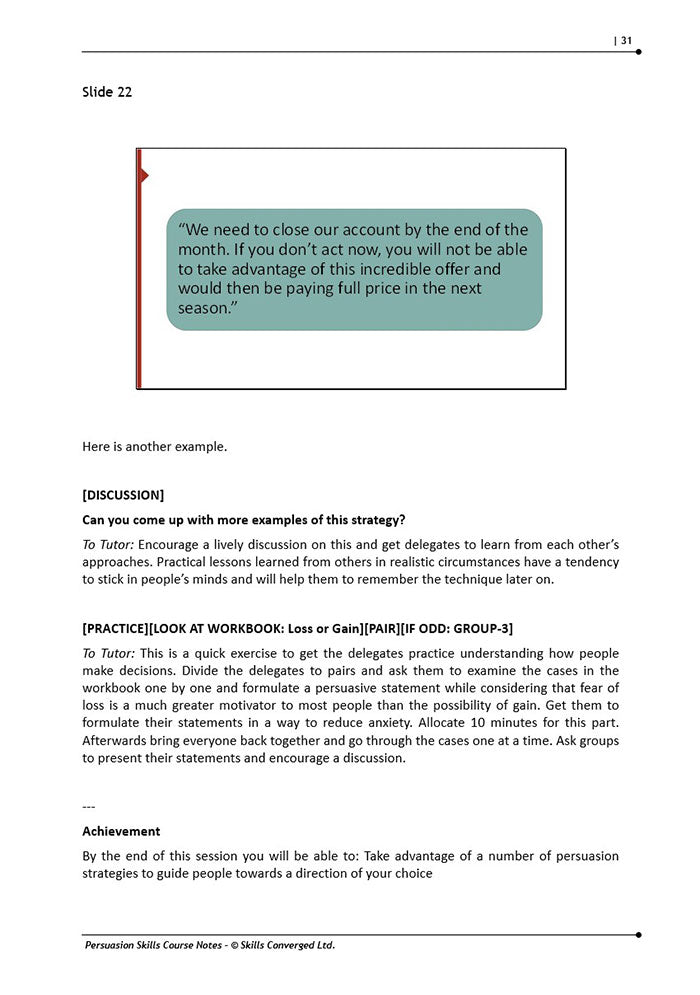 | 31

Slide 22

“We need to close our account by the end of the month. If you don’t act now, you will not be able to take advantage of this incredible offer and would then be paying full price in the next season.”

Here is another example.

[DISCUSSION]

Can you come up with more examples of this strategy?

To Tutor: Encourage a lively discussion on this and get delegates to learn from each other’s approaches. Practical lessons learned from others in realistic circumstances have a tendency to stick in people’s minds and will help them to remember the technique later on.

[PRACTICE][LOOK AT WORKBOOK: Loss or Gain][PAIR][IF ODD: GROUP-3]

To Tutor: This is a quick exercise to get the delegates practice understanding how people make decisions. Divide the delegates to pairs and ask them to examine the cases in the workbook one by one and formulate a persuasive statement while considering that fear of loss is a much greater motivator to most people than the possibility of gain. Get them to formulate their statements in a way to reduce anxiety. Allocate 10 minutes for this part. Afterwards bring everyone back together and go through the cases one at a time. Ask groups to present their statements and encourage a discussion.

---

Achievement

By the end of this session you will be able to: Take advantage of a number of persuasion strategies to guide people towards a direction of your choice

Persuasion Skills Course Notes - © Skills Converged Ltd.